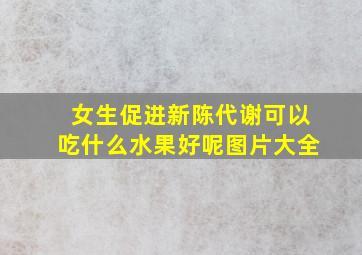 女生促进新陈代谢可以吃什么水果好呢图片大全